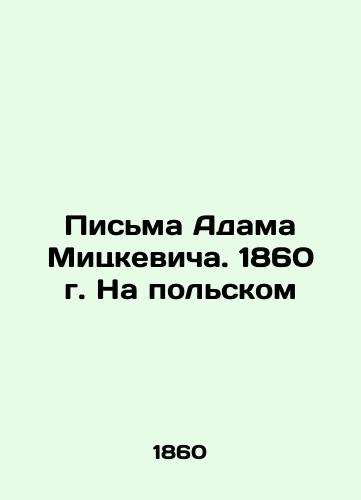 Письма Адама Мицкевича. 1860 г. На польском

1860